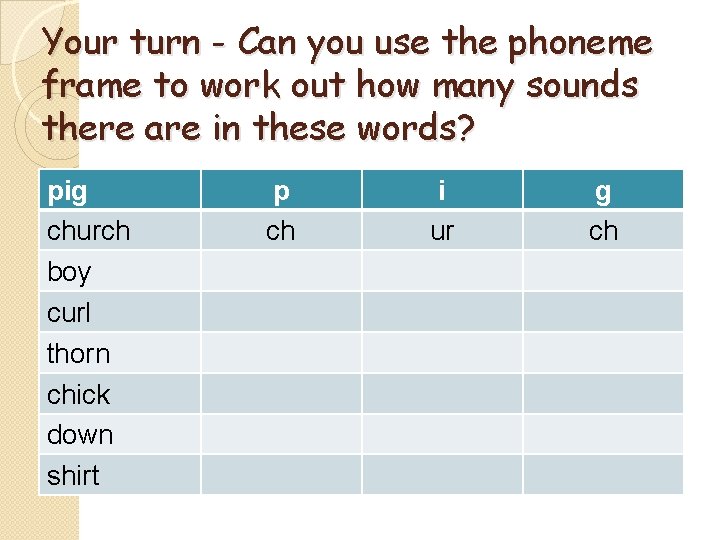 Your turn - Can you use the phoneme frame to work out how many sounds there are in these words?

| pig | p | i | g |
|---|---|---|---|
| church | ch | ur | ch |
| boy | | | |
| curl | | | |
| thorn | | | |
| chick | | | |
| down | | | |
| shirt | | | |